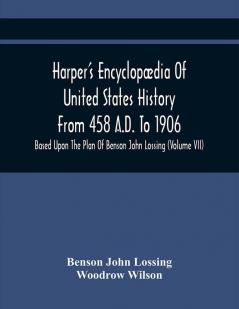 Harper's Encyclopædia Of United States History From 458 A.D. To 1906

Based Upon The Plan Of Benson John Lossing (Volume VII)

Benson John Lossing
Woodrow Wilson